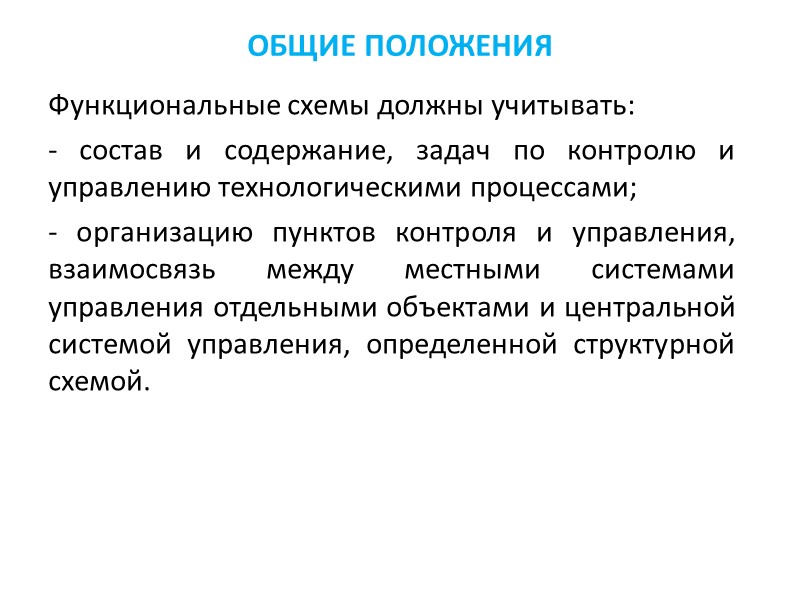 ОБЩИЕ ПОЛОЖЕНИЯ

Функциональные схемы должны учитывать:

- состав и содержание, задач по контролю и управлению технологическими процессами;

- организацию пунктов контроля и управления, взаимосвязь между местными системами управления отдельными объектами и центральной системой управления, определенной структурной схемой.